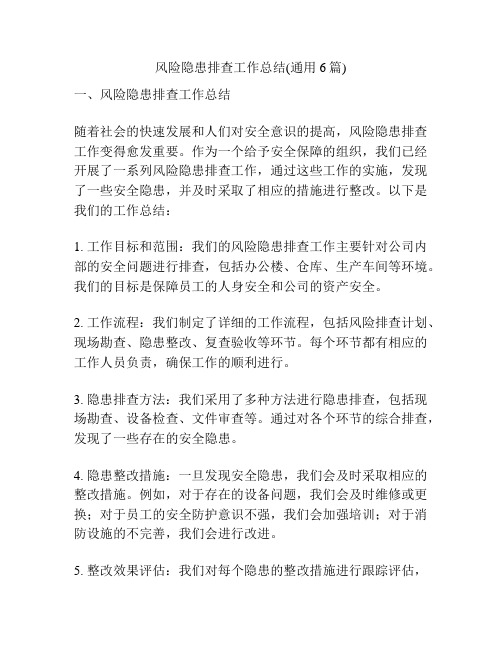 风险隐患排查工作总结(通用 6 篇)

一、风险隐患排查工作总结

随着社会的快速发展和人们对安全意识的提高，风险隐患排查工作变得愈发重要。作为一个给予安全保障的组织，我们已经开展了一系列风险隐患排查工作，通过这些工作的实施，发现了一些安全隐患，并及时采取了相应的措施进行整改。以下是我们的工作总结：

1. 工作目标和范围：我们的风险隐患排查工作主要针对公司内部的安全问题进行排查，包括办公楼、仓库、生产车间等环境。我们的目标是保障员工的人身安全和公司的资产安全。

2. 工作流程：我们制定了详细的工作流程，包括风险排查计划、现场勘查、隐患整改、复查验收等环节。每个环节都有相应的工作人员负责，确保工作的顺利进行。

3. 隐患排查方法：我们采用了多种方法进行隐患排查，包括现场勘查、设备检查、文件审查等。通过对各个环节的综合排查，发现了一些存在的安全隐患。

4. 隐患整改措施：一旦发现安全隐患，我们会及时采取相应的整改措施。例如，对于存在的设备问题，我们会及时维修或更换；对于员工的安全防护意识不强，我们会加强培训；对于消防设施的不完善，我们会进行改进。

5. 整改效果评估：我们对每个隐患的整改措施进行跟踪评估，